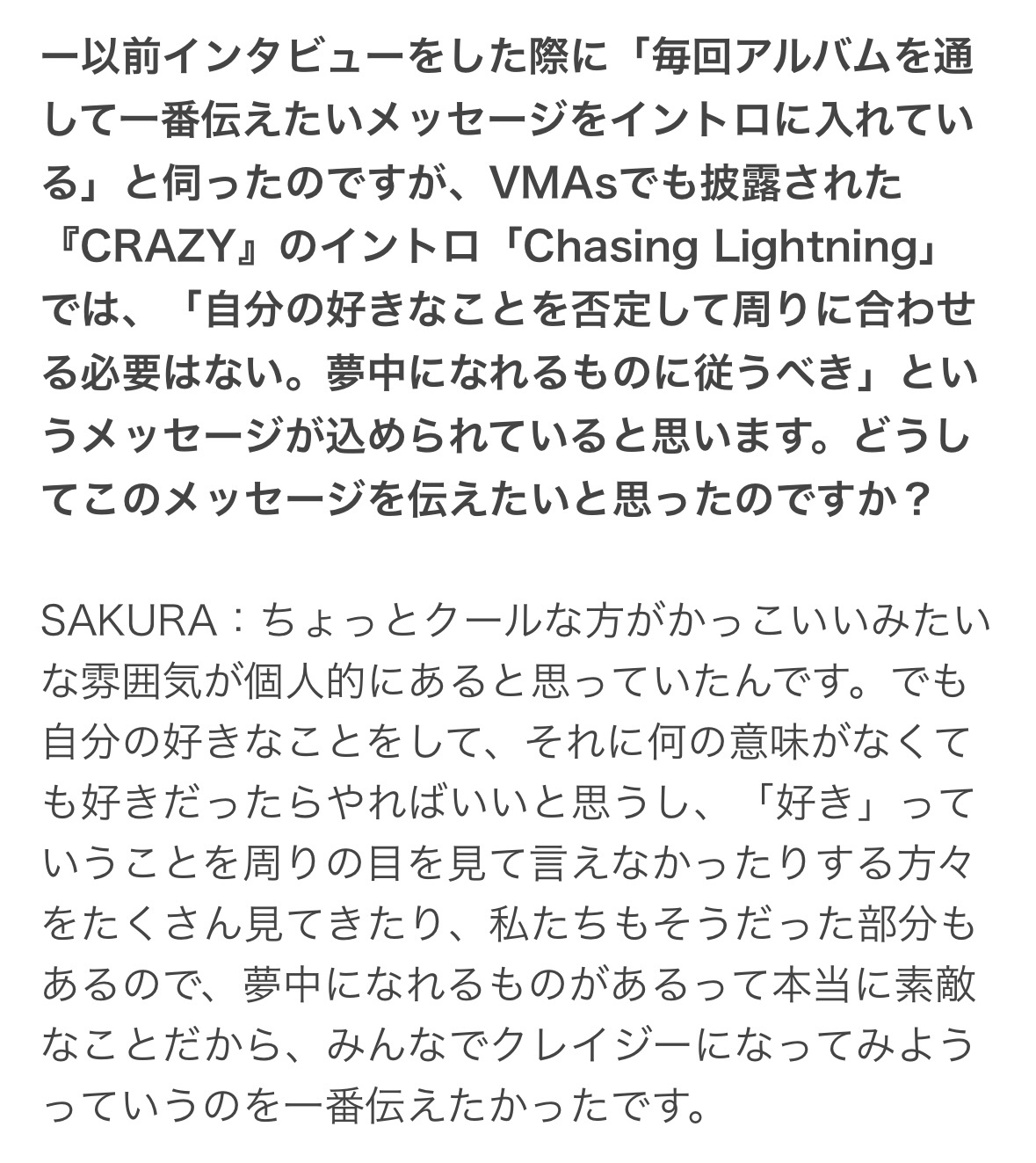 ー以前インタビューをした際に「毎回アルバムを通して一番伝えたいメッセージをイントロに入れている」と伺ったのですが、VMAsでも披露された『CRAZY』のイントロ「Chasing Lightning」では、「自分の好きなことを否定して周りに合わせる必要はない。夢中になれるものに従うべき」というメッセージが込められていると思います。どうしてこのメッセージを伝えたいと思ったのですか？

SAKURA：ちょっとクールな方がかっこいいみたいな雰囲気が個人的にあると思っていたんです。でも自分の好きなことをして、それに何の意味がなくても好きだったらやればいいと思うし、「好き」っていうことを周りの目を見て言えなかったりする方々をたくさん見てきたり、私たちもそうだった部分もあるので、夢中になれるものがあるって本当に素敵なことだから、みんなでクレイジーになってみようっていうのを一番伝えたかったです。